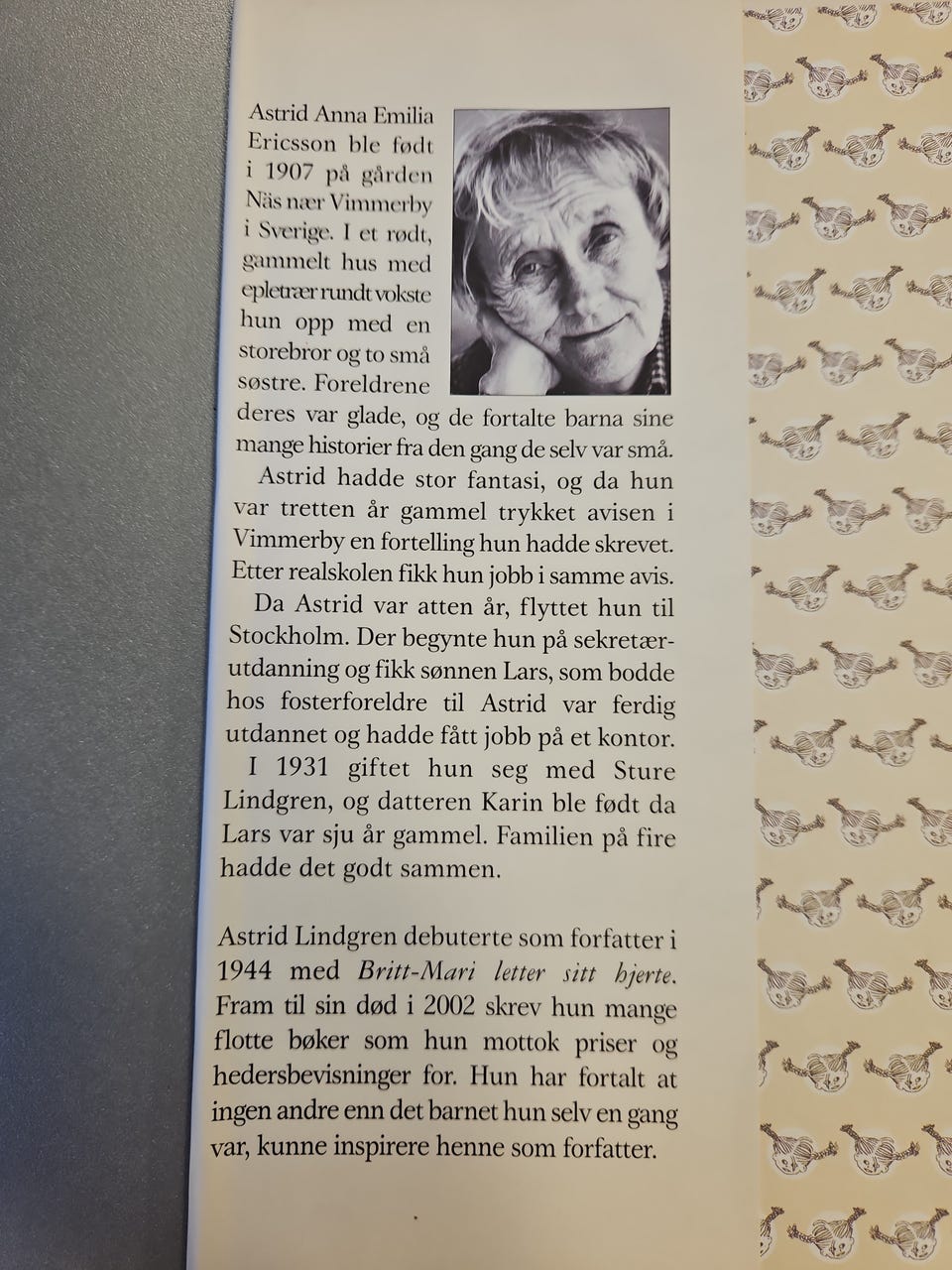 Astrid Anna Emilia Ericsson ble født i 1907 på gården Näs nær Vimmerby i Sverige. I et rødt, gammelt hus med epletrær rundt vokste hun opp med en storebror og to små søstre. Foreldrene deres var glade, og de fortalte barna sine mange historier fra den gang de selv var små.

Astrid hadde stor fantasi, og da hun var tretten år gammel trykket avisen i Vimmerby en fortelling hun hadde skrevet. Etter realskolen fikk hun jobb i samme avis.

Da Astrid var atten år, flyttet hun til Stockholm. Der begynte hun på sekretærutdanning og fikk sønnen Lars, som bodde hos fosterforeldre til Astrid var ferdig utdannet og hadde fått jobb på et kontor.

I 1931 giftet hun seg med Sture Lindgren, og datteren Karin ble født da Lars var sju år gammel. Familien på fire hadde det godt sammen.

Astrid Lindgren debuterte som forfatter i 1944 med Britt-Mari letter sitt hjerte. Fram til sin død i 2002 skrev hun mange flotte bøker som hun mottok priser og hedersbevisninger for. Hun har fortalt at ingen andre enn det barnet hun selv en gang var, kunne inspirere henne som forfatter.